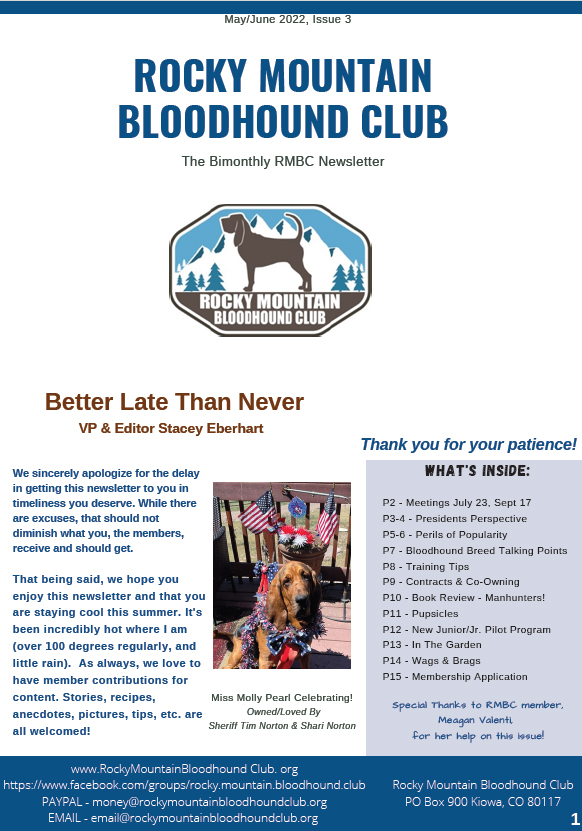 May/June 2022, Issue 3

ROCKY MOUNTAIN BLOODHOUND CLUB

The Bimonthly RMBC Newsletter

ROCKY MOUNTAIN BLOODHOUND CLUB

Better Late Than Never

VP & Editor Stacey Eberhart

We sincerely apologize for the delay in getting this newsletter to you in timeliness you deserve. While there are excuses, that should not diminish what you, the members, receive and should get.

That being said, we hope you enjoy this newsletter and that you are staying cool this summer. It's been incredibly hot where I am (over 100 degrees regularly, and little rain). As always, we love to have member contributions for content. Stories, recipes, anecdotes, pictures, tips, etc. are all welcomed!

Miss Molly Pearl Celebrating!
Owned/Loved By
Sheriff Tim Norton & Shari Norton

Thank you for your patience!

WHAT'S INSIDE:

P2 - Meetings July 23, Sept 17
P3-4 - Presidents Perspective
P5-6 - Perils of Popularity
P7 - Bloodhound Breed Talking Points
P8 - Training Tips
P9 - Contracts & Co-Owning
P10 - Book Review - Manhunters!
P11 - Pupsicles
P12 - New Junior/Jr. Pilot Program
P13 - In The Garden
P14 - Wags & Brags
P15 - Membership Application

Special Thanks to RMBC member, Meagan Valenti, for her help on this issue!

www.RockyMountainBloodhound Club. org
https://www.facebook.com/groups/rocky.mountain.bloodhound.club
PAYPAL - money@rockymountainbloodhoundclub.org
EMAIL - email@rockymountainbloodhoundclub.org

Rocky Mountain Bloodhound Club
PO Box 900 Kiowa, CO 80117

1